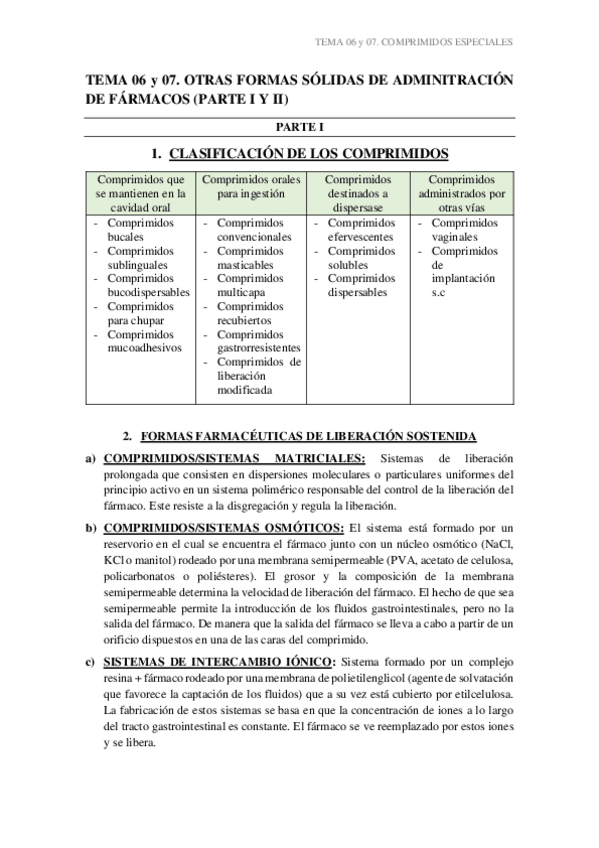 TEMA 06 y 07. COMPRIMIDOS ESPECIALES

TEMA 06 y 07. OTRAS FORMAS SÓLIDAS DE ADMINITRACIÓN DE FÁRMACOS (PARTE I Y II)

PARTE I

1. CLASIFICACIÓN DE LOS COMPRIMIDOS

| Comprimidos que se mantienen en la cavidad oral | Comprimidos orales para ingestión | Comprimidos destinados a dispersase | Comprimidos administrados por otras vías |
|---|---|---|---|
| - Comprimidos bucales - Comprimidos sublinguales - Comprimidos bucodispersables - Comprimidos para chupar - Comprimidos mucoadhesivos | - Comprimidos convencionales - Comprimidos masticables - Comprimidos multicapa - Comprimidos recubiertos - Comprimidos gastrorresistentes - Comprimidos de liberación modificada | - Comprimidos efervescentes - Comprimidos solubles - Comprimidos dispersables | - Comprimidos vaginales - Comprimidos de implantación s.c |

2. FORMAS FARMACÉUTICAS DE LIBERACIÓN SOSTENIDA

a) COMPRIMIDOS/SISTEMAS MATRICIALES: Sistemas de liberación prolongada que consisten en dispersiones moleculares o particulares uniformes del principio activo en un sistema polimérico responsable del control de la liberación del fármaco. Este resiste a la disgregación y regula la liberación.

b) COMPRIMIDOS/SISTEMAS OSMÓTICOS: El sistema está formado por un reservorio en el cual se encuentra el fármaco junto con un núcleo osmótico (NaCl, KCl o manitol) rodeado por una membrana semipermeable (PVA, acetato de celulosa, policarbonatos o poliésteres). El grosor y la composición de la membrana semipermeable determina la velocidad de liberación del fármaco. El hecho de que sea semipermeable permite la introducción de los fluidos gastrointestinales, pero no la salida del fármaco. De manera que la salida del fármaco se lleva a cabo a partir de un orificio dispuestos en una de las caras del comprimido.

c) SISTEMAS DE INTERCAMBIO IÓNICO: Sistema formado por un complejo resina + fármaco rodeado por una membrana de polietilenglicol (agente de solvatación que favorece la captación de los fluidos) que a su vez está cubierto por etilcelulosa. La fabricación de estos sistemas se basa en que la concentración de iones a lo largo del tracto gastrointestinal es constante. El fármaco se ve reemplazado por estos iones y se libera.